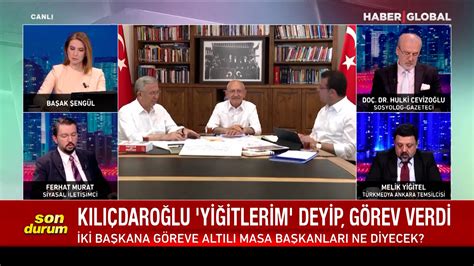 CANLI

HABER GLOBAL

BAŞAK ŞENGÜL

DOÇ. DR. HULKİ CEVİZOĞLU
SOSYOLOG-GAZETECİ

FERHAT MURAT
SİYASAL İLETİŞİMCİ

MELİK YİĞİTEL
TÜRKMEDYA ANKARA TEMSİLCİSİ

son durum

KILIÇDAROĞLU 'YİĞİTLERİM' DEYİP, GÖREV VERDİ

İKİ BAŞKANA GÖREVE ALTILI MASA BAŞKANLARI NE DİYECEK?